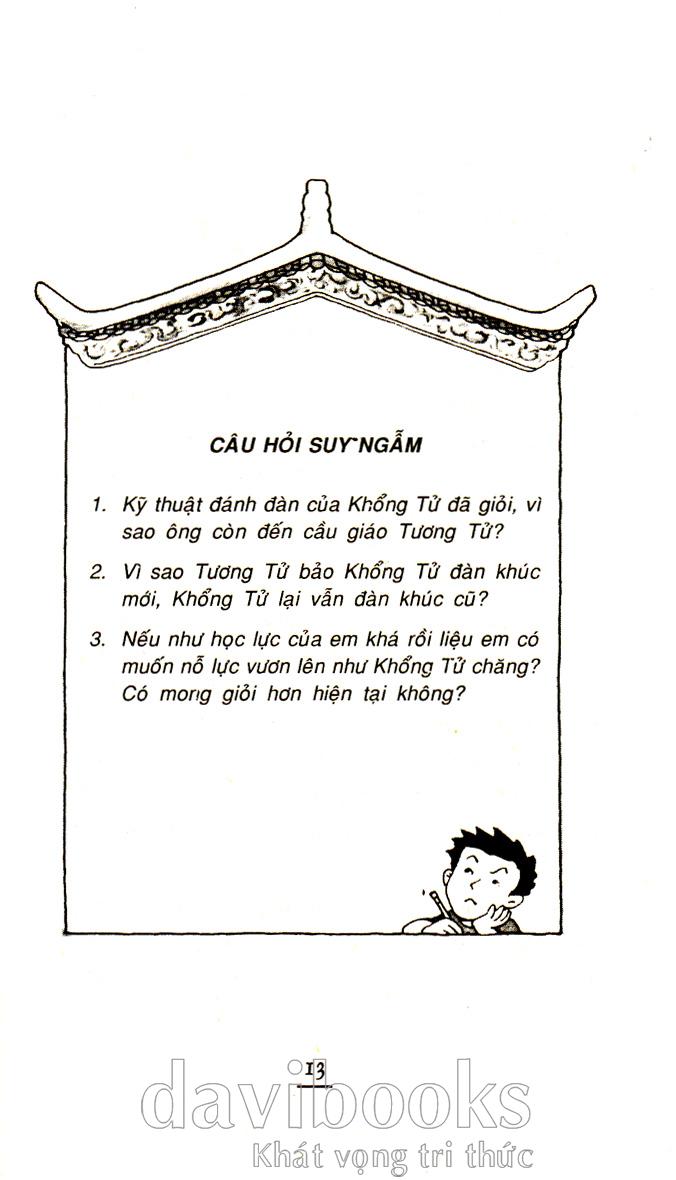 CÂU HỎI SUY NGẪM

1. Kỹ thuật đánh đàn của Khổng Tử đã giỏi, vì sao ông còn đến cầu giáo Tương Tử?

2. Vì sao Tương Tử bảo Khổng Tử đàn khúc mới, Khổng Tử lại vẫn đàn khúc cũ?

3. Nếu như học lực của em khá rồi liệu em có muốn nỗ lực vươn lên như Khổng Tử chăng? Có mong giỏi hơn hiện tại không?

13

davibooks
Khát vọng tri thức